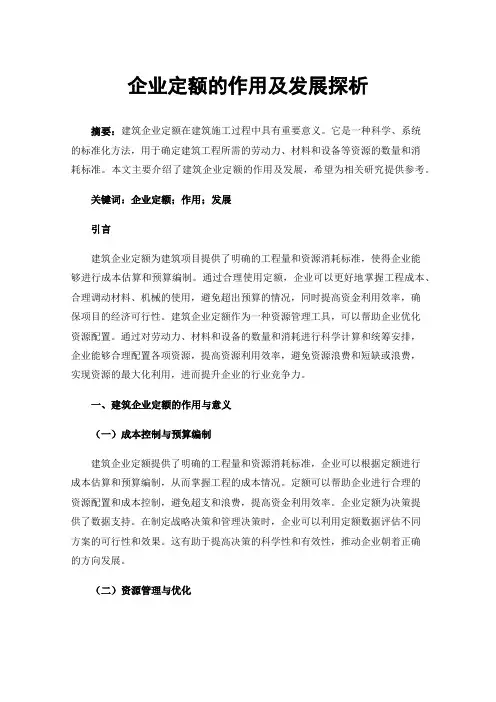 企业定额的作用及发展探析

摘要：建筑企业定额在建筑施工过程中具有重要意义。它是一种科学、系统的标准化方法，用于确定建筑工程所需的劳动力、材料和设备等资源的数量和消耗标准。本文主要介绍了建筑企业定额的作用及发展，希望为相关研究提供参考。

关键词：企业定额；作用；发展

引言

建筑企业定额为建筑项目提供了明确的工程量和资源消耗标准，使得企业能够进行成本估算和预算编制。通过合理使用定额，企业可以更好地掌握工程成本、合理调动材料、机械的使用，避免超出预算的情况，同时提高资金利用效率，确保项目的经济可行性。建筑企业定额作为一种资源管理工具，可以帮助企业优化资源配置。通过对劳动力、材料和设备的数量和消耗进行科学计算和统筹安排，企业能够合理配置各项资源，提高资源利用效率，避免资源浪费和短缺或浪费，实现资源的最大化利用，进而提升企业的行业竞争力。

一、建筑企业定额的作用与意义

（一）成本控制与预算编制

建筑企业定额提供了明确的工程量和资源消耗标准，企业可以根据定额进行成本估算和预算编制，从而掌握工程的成本情况。定额可以帮助企业进行合理的资源配置和成本控制，避免超支和浪费，提高资金利用效率。企业定额为决策提供了数据支持。在制定战略决策和管理决策时，企业可以利用定额数据评估不同方案的可行性和效果。这有助于提高决策的科学性和有效性，推动企业朝着正确的方向发展。

（二）资源管理与优化